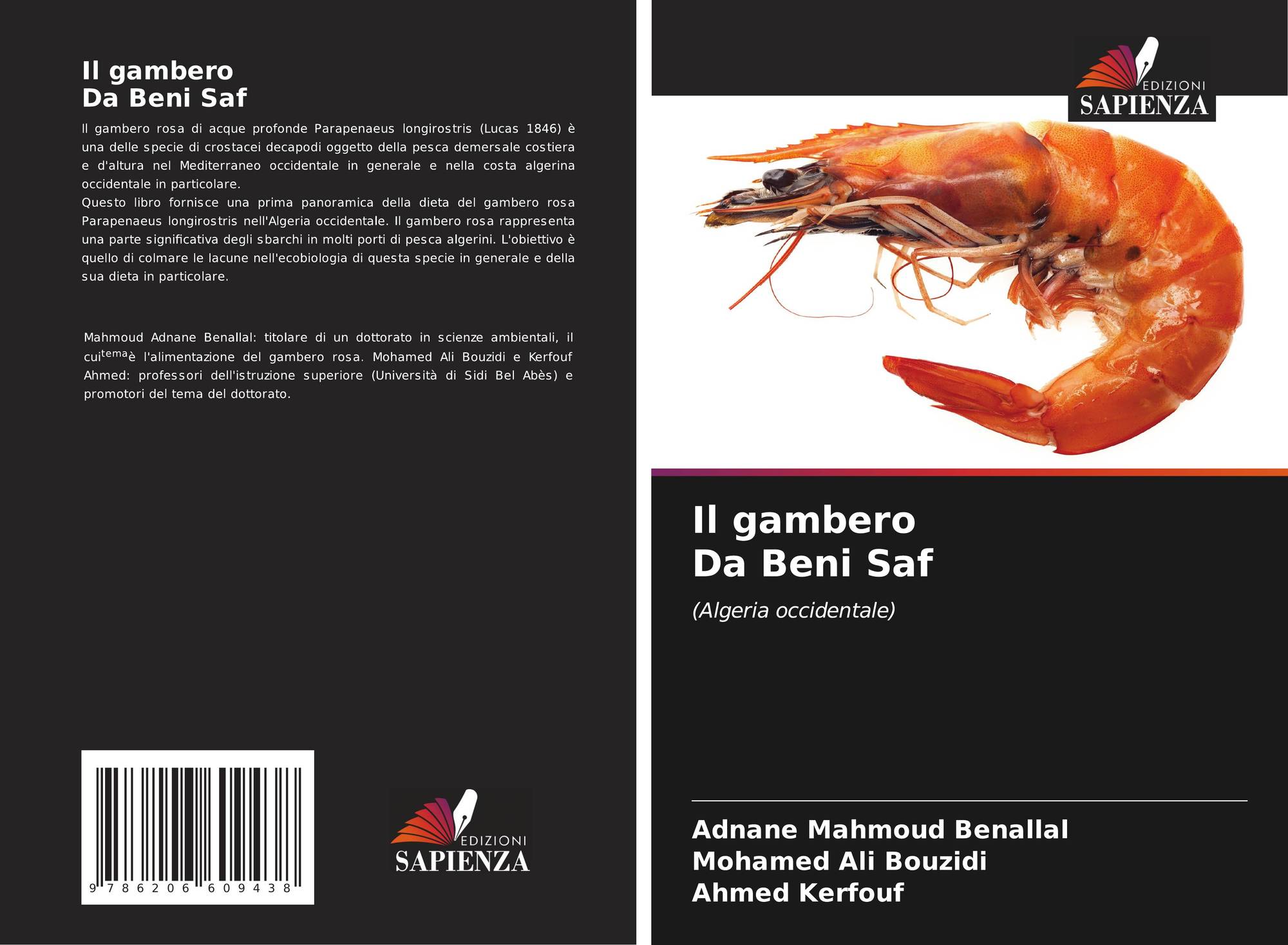 Il gambero
Da Beni Saf

Il gambero rosa di acque profonde Parapenaeus longirostris (Lucas 1846) è una delle specie di crostacei decapodi oggetto della pesca demersale costiera e d'altura nel Mediterraneo occidentale in generale e nella costa algerina occidentale in particolare.
Questo libro fornisce una prima panoramica della dieta del gambero rosa Parapenaeus longirostris nell'Algeria occidentale. Il gambero rosa rappresenta una parte significativa degli sbarchi in molti porti di pesca algerini. L'obiettivo è quello di colmare le lacune nell'ecobiologia di questa specie in generale e della sua dieta in particolare.

Mahmoud Adnane Benallal: titolare di un dottorato in scienze ambientali, il cui$^{tema}$è l'alimentazione del gambero rosa. Mohamed Ali Bouzidi e Kerfouf Ahmed: professori dell'istruzione superiore (Università di Sidi Bel Abès) e promotori del tema del dottorato.

9 786206 609438

EDIZIONI
SAPIENZA

EDIZIONI
SAPIENZA

Il gambero
Da Beni Saf

(Algeria occidentale)

Adnane Mahmoud Benallal
Mohamed Ali Bouzidi
Ahmed Kerfouf